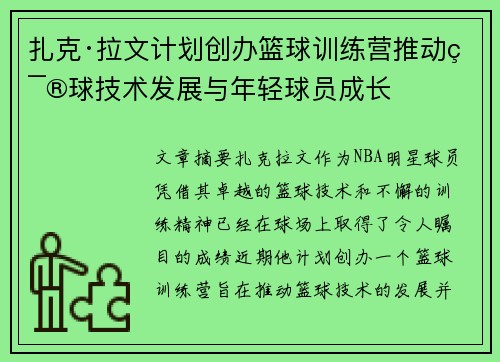 扎克·拉文计划创办篮球训练营推动ç¯®球技术发展与年轻球员成长

文章摘要扎克拉文作为NBA明星球员凭借其卓越的篮球技术和不懈的训练精神已经在球场上取得了令人瞩目的成绩近期他计划创办一个篮球训练营旨在推动篮球技术的发展并